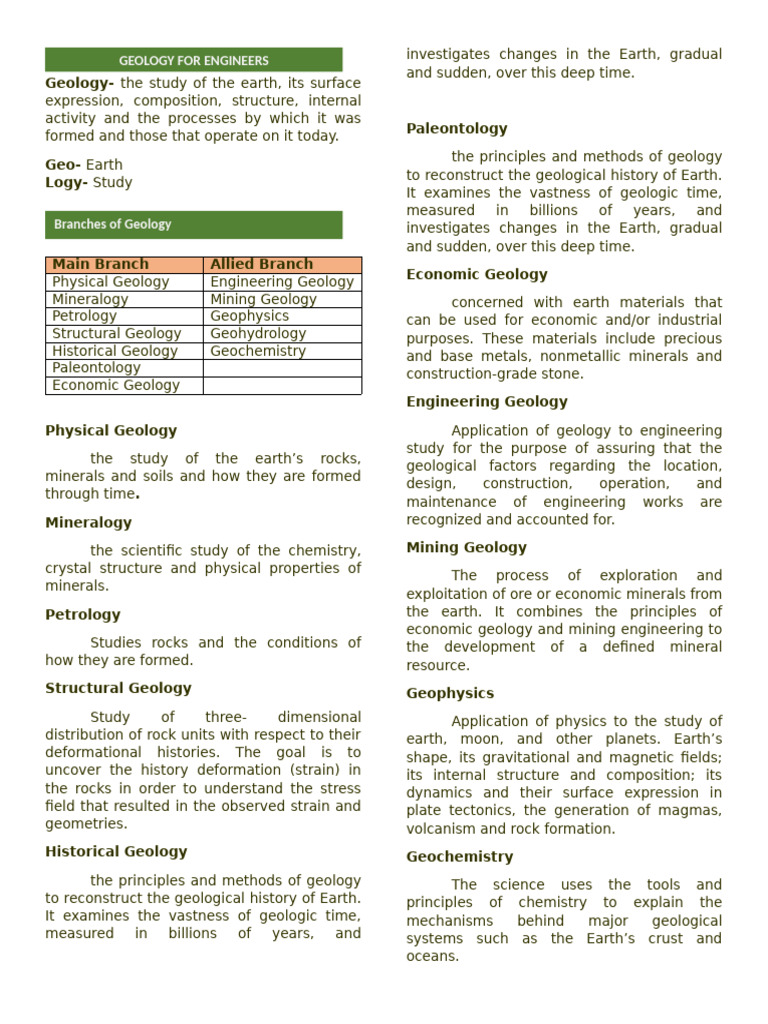 GEOLOGY FOR ENGINEERS

**Geology-** the study of the earth, its surface expression, composition, structure, internal activity and the processes by which it was formed and those that operate on it today.

**Geo-** Earth
**Logy-** Study

Branches of Geology

| Main Branch | Allied Branch |
|---|---|
| Physical Geology | Engineering Geology |
| Mineralogy | Mining Geology |
| Petrology | Geophysics |
| Structural Geology | Geohydrology |
| Historical Geology | Geochemistry |
| Paleontology | |
| Economic Geology | |

**Physical Geology**

the study of the earth's rocks, minerals and soils and how they are formed through time.

**Mineralogy**

the scientific study of the chemistry, crystal structure and physical properties of minerals.

**Petrology**

Studies rocks and the conditions of how they are formed.

**Structural Geology**

Study of three- dimensional distribution of rock units with respect to their deformational histories. The goal is to uncover the history deformation (strain) in the rocks in order to understand the stress field that resulted in the observed strain and geometries.

**Historical Geology**

the principles and methods of geology to reconstruct the geological history of Earth. It examines the vastness of geologic time, measured in billions of years, and investigates changes in the Earth, gradual and sudden, over this deep time.

**Paleontology**

the principles and methods of geology to reconstruct the geological history of Earth. It examines the vastness of geologic time, measured in billions of years, and investigates changes in the Earth, gradual and sudden, over this deep time.

**Economic Geology**

concerned with earth materials that can be used for economic and/or industrial purposes. These materials include precious and base metals, nonmetallic minerals and construction-grade stone.

**Engineering Geology**

Application of geology to engineering study for the purpose of assuring that the geological factors regarding the location, design, construction, operation, and maintenance of engineering works are recognized and accounted for.

**Mining Geology**

The process of exploration and exploitation of ore or economic minerals from the earth. It combines the principles of economic geology and mining engineering to the development of a defined mineral resource.

**Geophysics**

Application of physics to the study of earth, moon, and other planets. Earth's shape, its gravitational and magnetic fields; its internal structure and composition; its dynamics and their surface expression in plate tectonics, the generation of magmas, volcanism and rock formation.

**Geochemistry**

The science uses the tools and principles of chemistry to explain the mechanisms behind major geological systems such as the Earth's crust and oceans.